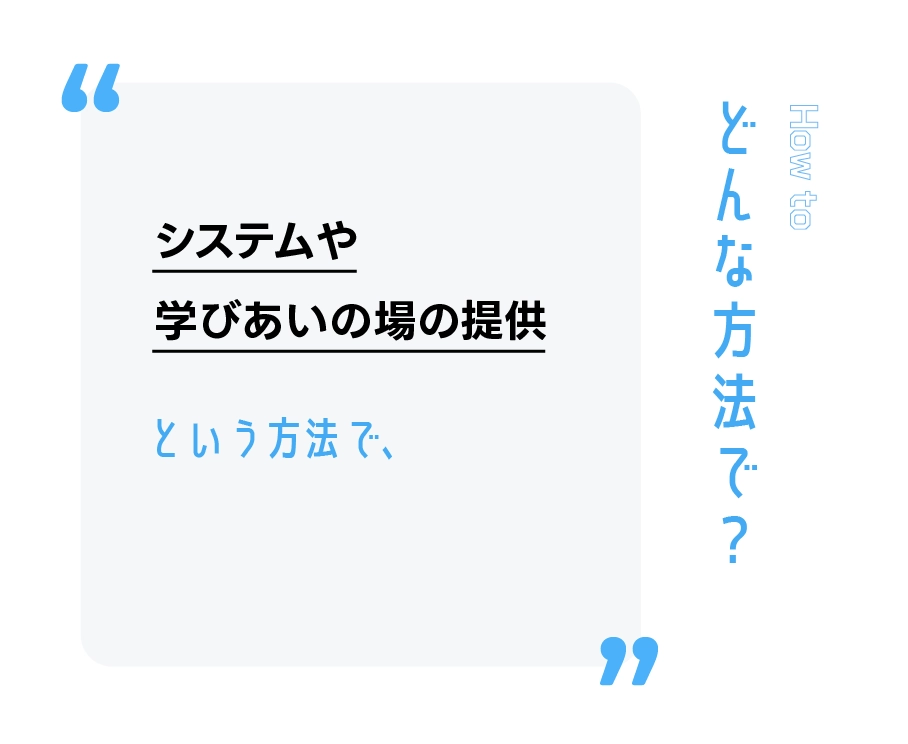 “

システムや

学びあいの場の提供

という方法で、

”

How to

どんな方法で？